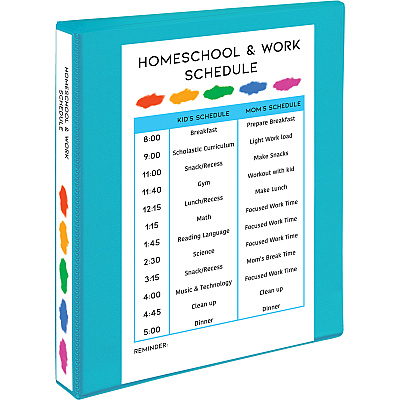 HOMESCHOOL & WORK SCHEDULE

|  | KID'S SCHEDULE | MOM'S SCHEDULE |
|---|---|---|
| 8:00 | Breakfast | Prepare Breakfast |
| 9:00 | Scholastic Curriculum | Light Work load |
| 11:00 | Snack/Recess | Make Snacks |
| 11:40 | Gym | Workout with kid |
| 12:15 | Lunch/Recess | Make Lunch |
| 1:15 | Math | Focused Work Time |
| 1:45 | Reading Language | Focused Work Time |
| 2:30 | Science | Focused Work Time |
| 3:15 | Snack/Recess | Mom's Break Time |
| 4:00 | Music & Technology | Focused Work Time |
| 4:45 | Clean up | Clean up |
| 5:00 | Dinner | Dinner |

REMINDER:

HOMESCHOOL & WORK SCHEDULE